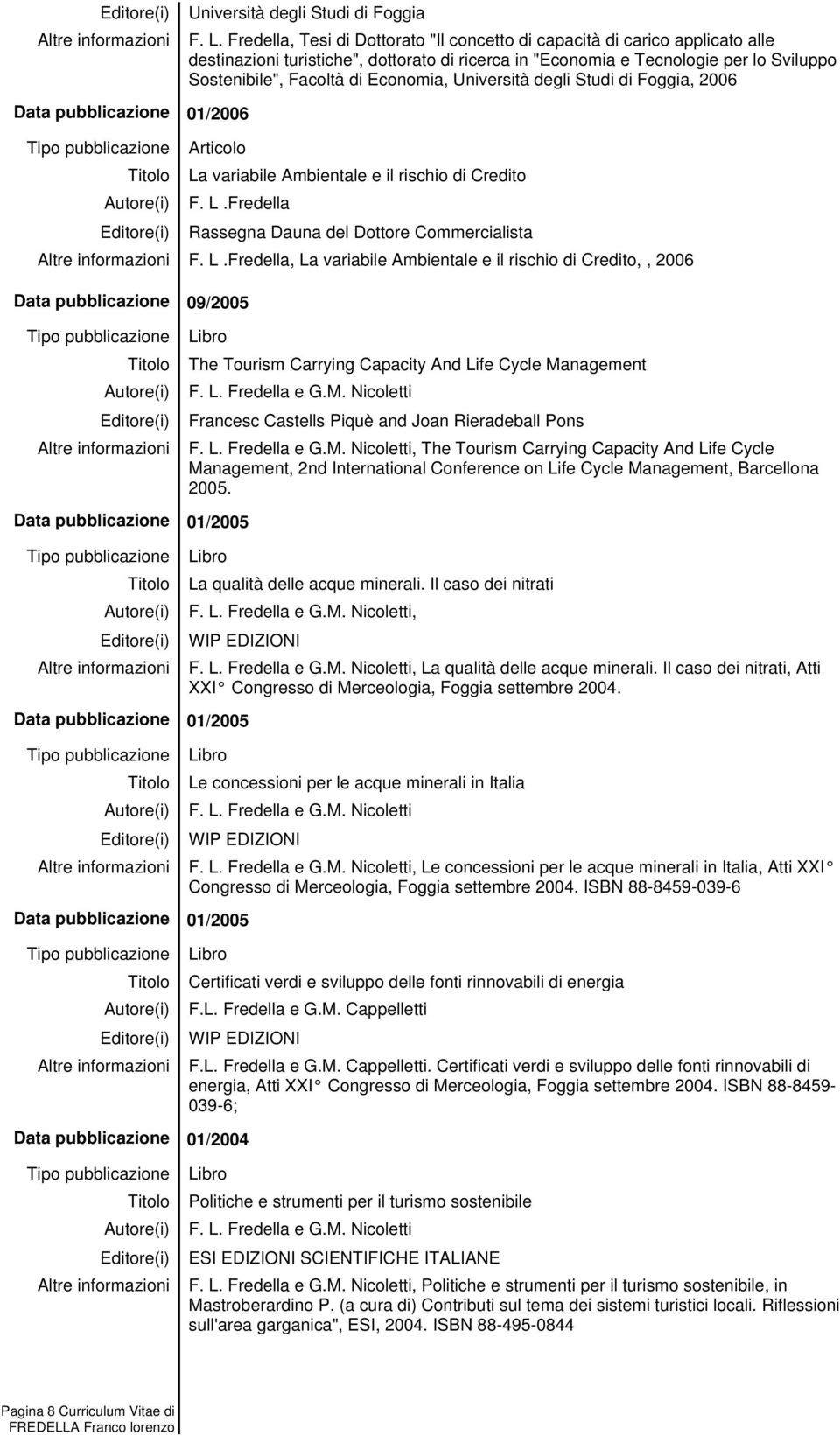 Editore(i) Università degli Studi di Foggia

Altre informazioni F. L. Fredella, Tesi di Dottorato "Il concetto di capacità di carico applicato alle destinazioni turistiche", dottorato di ricerca in "Economia e Tecnologie per lo Sviluppo Sostenibile", Facoltà di Economia, Università degli Studi di Foggia, 2006

Data pubblicazione 01/2006

Tipo pubblicazione Articolo

Titolo La variabile Ambientale e il rischio di Credito

Autore(i) F. L .Fredella

Editore(i) Rassegna Dauna del Dottore Commercialista

Altre informazioni F. L .Fredella, La variabile Ambientale e il rischio di Credito,, 2006

Data pubblicazione 09/2005

Tipo pubblicazione Libro

Titolo The Tourism Carrying Capacity And Life Cycle Management

Autore(i) F. L. Fredella e G.M. Nicoletti

Editore(i) Francesc Castells Piquè and Joan Rieradeball Pons

Altre informazioni F. L. Fredella e G.M. Nicoletti, The Tourism Carrying Capacity And Life Cycle Management, 2nd International Conference on Life Cycle Management, Barcellona 2005.

Data pubblicazione 01/2005

Tipo pubblicazione Libro

Titolo La qualità delle acque minerali. Il caso dei nitrati

Autore(i) F. L. Fredella e G.M. Nicoletti,

Editore(i) WIP EDIZIONI

Altre informazioni F. L. Fredella e G.M. Nicoletti, La qualità delle acque minerali. Il caso dei nitrati, Atti XXI° Congresso di Merceologia, Foggia settembre 2004.

Data pubblicazione 01/2005

Tipo pubblicazione Libro

Titolo Le concessioni per le acque minerali in Italia

Autore(i) F. L. Fredella e G.M. Nicoletti

Editore(i) WIP EDIZIONI

Altre informazioni F. L. Fredella e G.M. Nicoletti, Le concessioni per le acque minerali in Italia, Atti XXI° Congresso di Merceologia, Foggia settembre 2004. ISBN 88-8459-039-6

Data pubblicazione 01/2005

Tipo pubblicazione Libro

Titolo Certificati verdi e sviluppo delle fonti rinnovabili di energia

Autore(i) F.L. Fredella e G.M. Cappelletti

Editore(i) WIP EDIZIONI

Altre informazioni F.L. Fredella e G.M. Cappelletti. Certificati verdi e sviluppo delle fonti rinnovabili di energia, Atti XXI° Congresso di Merceologia, Foggia settembre 2004. ISBN 88-8459-039-6;

Data pubblicazione 01/2004

Tipo pubblicazione Libro

Titolo Politiche e strumenti per il turismo sostenibile

Autore(i) F. L. Fredella e G.M. Nicoletti

Editore(i) ESI EDIZIONI SCIENTIFICHE ITALIANE

Altre informazioni F. L. Fredella e G.M. Nicoletti, Politiche e strumenti per il turismo sostenibile, in Mastroberardino P. (a cura di) Contributi sul tema dei sistemi turistici locali. Riflessioni sull'area garganica", ESI, 2004. ISBN 88-495-0844

Pagina 8 Curriculum Vitae di FREDELLA Franco lorenzo